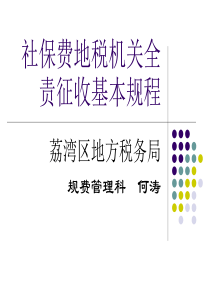 社保费地税机关全责征收基本规程

荔湾区地方税务局

规费管理科　何涛